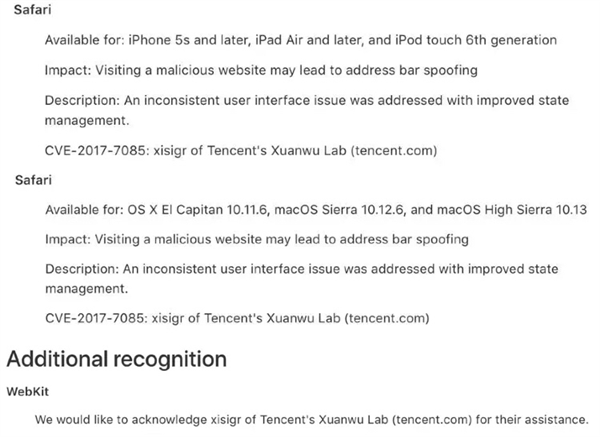 Safari

Available for: iPhone 5s and later, iPad Air and later, and iPod touch 6th generation

Impact: Visiting a malicious website may lead to address bar spoofing

Description: An inconsistent user interface issue was addressed with improved state management.

CVE-2017-7085: xisigr of Tencent's Xuanwu Lab (tencent.com)

Safari

Available for: OS X El Capitan 10.11.6, macOS Sierra 10.12.6, and macOS High Sierra 10.13

Impact: Visiting a malicious website may lead to address bar spoofing

Description: An inconsistent user interface issue was addressed with improved state management.

CVE-2017-7085: xisigr of Tencent's Xuanwu Lab (tencent.com)

Additional recognition

WebKit

We would like to acknowledge xisigr of Tencent's Xuanwu Lab (tencent.com) for their assistance.